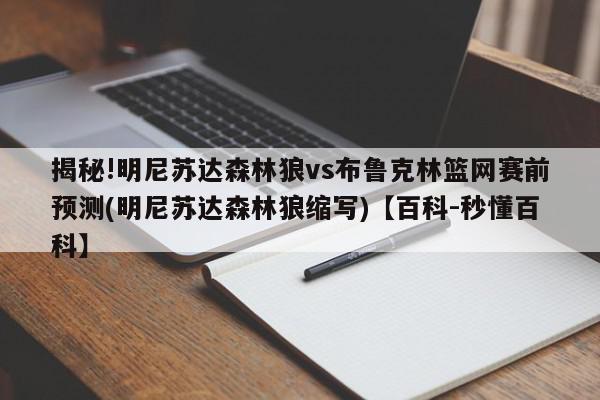 揭秘!明尼苏达森林狼vs布鲁克林篮网赛前预测(明尼苏达森林狼缩写)【百科-秒懂百科】